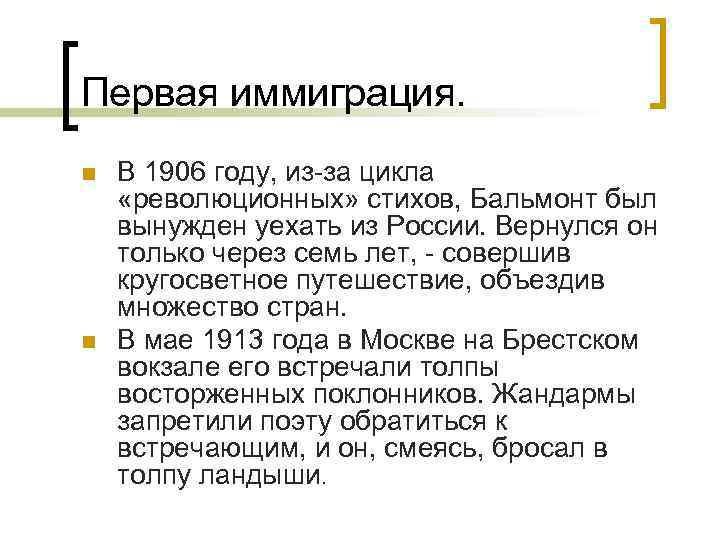 Первая иммиграция.

В 1906 году, из-за цикла «революционных» стихов, Бальмонт был вынужден уехать из России. Вернулся он только через семь лет, - совершив кругосветное путешествие, объездив множество стран.

В мае 1913 года в Москве на Брестском вокзале его встречали толпы восторженных поклонников. Жандармы запретили поэту обратиться к встречающим, и он, смеясь, бросал в толпу ландыши.